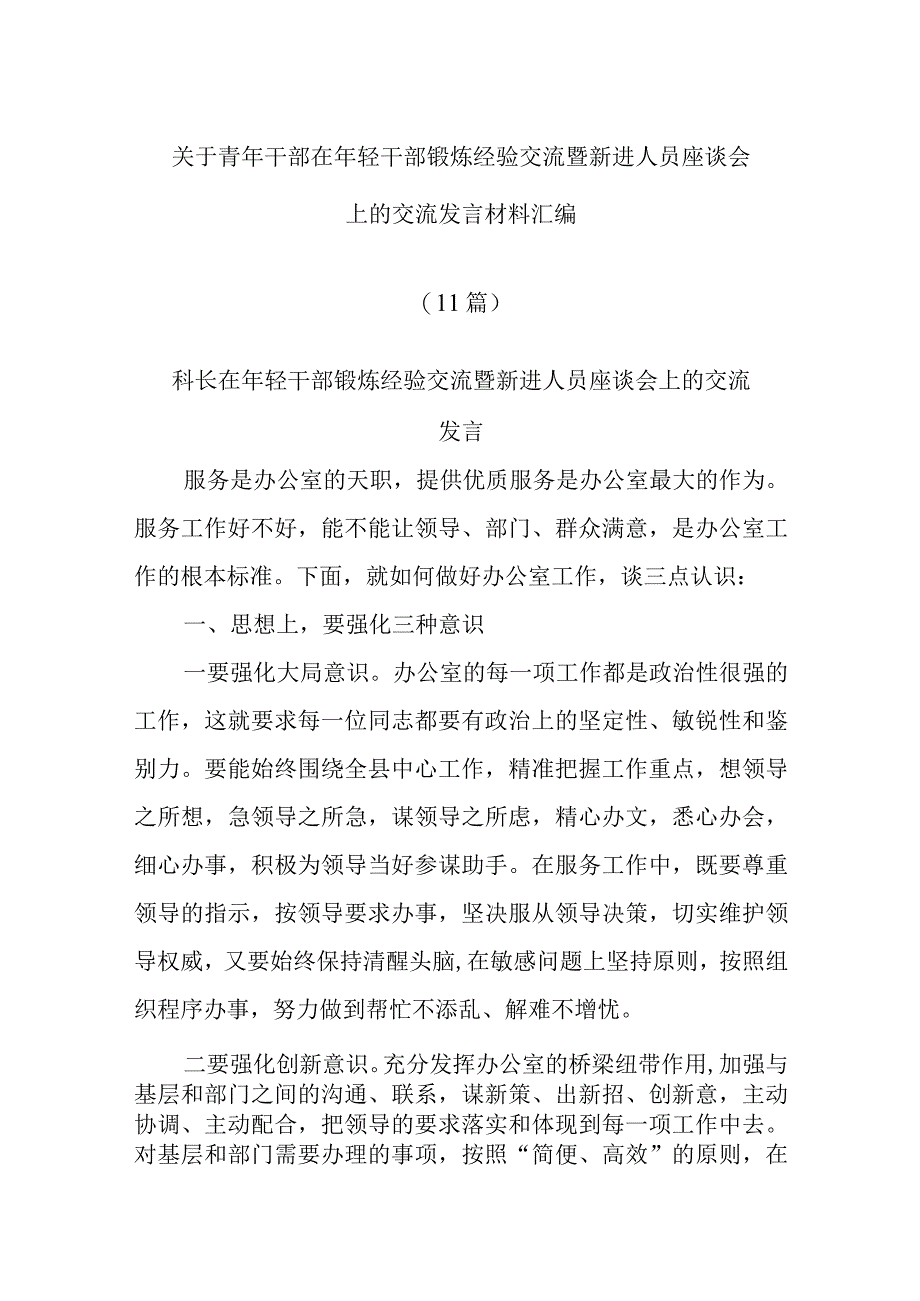 关于青年干部在年轻干部锻炼经验交流暨新进人员座谈会上的交流发言材料汇编

（11篇）

科长在年轻干部锻炼经验交流暨新进人员座谈会上的交流发言

服务是办公室的天职，提供优质服务是办公室最大的作为。服务工作好不好，能不能让领导、部门、群众满意，是办公室工作的根本标准。下面，就如何做好办公室工作，谈三点认识：

一、思想上，要强化三种意识

一要强化大局意识。办公室的每一项工作都是政治性很强的工作，这就要求每一位同志都要有政治上的坚定性、敏锐性和鉴别力。要能始终围绕全县中心工作，精准把握工作重点，想领导之所想，急领导之所急，谋领导之所虑，精心办文，悉心办会，细心办事，积极为领导当好参谋助手。在服务工作中，既要尊重领导的指示，按领导要求办事，坚决服从领导决策，切实维护领导权威，又要始终保持清醒头脑，在敏感问题上坚持原则，按照组织程序办事，努力做到帮忙不添乱、解难不增忧。

二要强化创新意识。充分发挥办公室的桥梁纽带作用，加强与基层和部门之间的沟通、联系，谋新策、出新招、创新意，主动协调、主动配合，把领导的要求落实和体现到每一项工作中去。对基层和部门需要办理的事项，按照“简便、高效”的原则，在